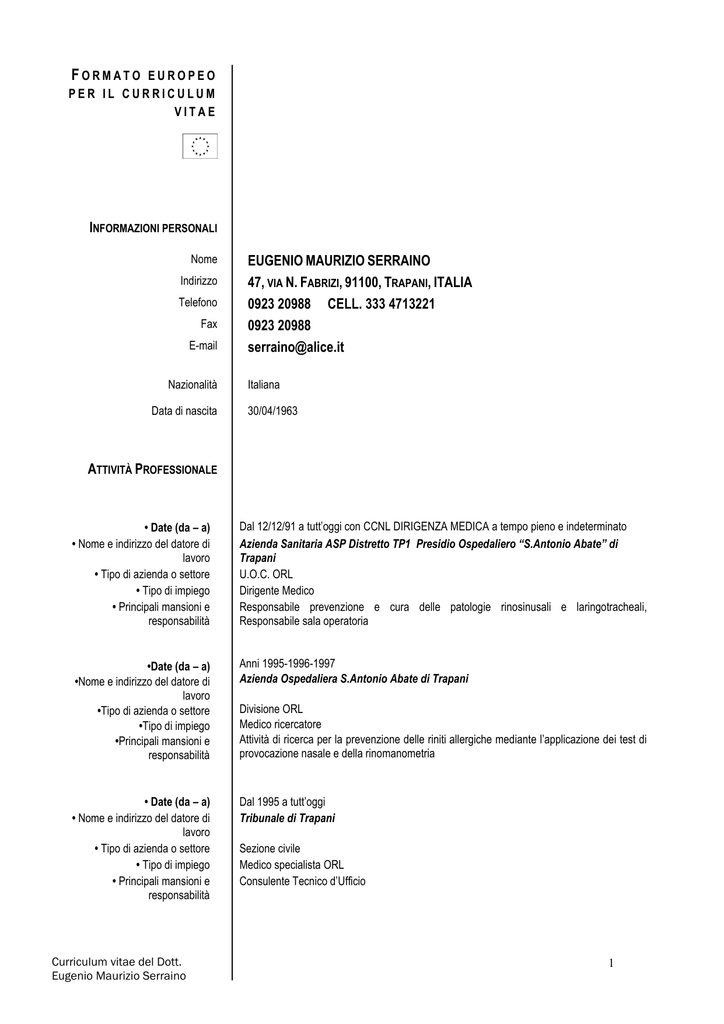 FORMATO EUROPEO PER IL CURRICULUM VITAE

INFORMAZIONI PERSONALI

Nome
EUGENIO MAURIZIO SERRAINO
Indirizzo
47, VIA N. FABRIZI, 91100, TRAPANI, ITALIA
Telefono
0923 20988 CELL. 333 4713221
Fax
0923 20988
E-mail
serraino@alice.it

Nazionalità
Italiana
Data di nascita
30/04/1963

ATTIVITÀ PROFESSIONALE

• Date (da – a)
Dal 12/12/91 a tutt'oggi con CCNL DIRIGENZA MEDICA a tempo pieno e indeterminato
• Nome e indirizzo del datore di lavoro
Azienda Sanitaria ASP Distretto TP1 Presidio Ospedaliero "S.Antonio Abate" di Trapani
• Tipo di azienda o settore
U.O.C. ORL
• Tipo di impiego
Dirigente Medico
• Principali mansioni e responsabilità
Responsabile prevenzione e cura delle patologie rinosinusali e laringotracheali, Responsabile sala operatoria

•Date (da – a)
Anni 1995-1996-1997
•Nome e indirizzo del datore di lavoro
Azienda Ospedaliera S.Antonio Abate di Trapani
•Tipo di azienda o settore
Divisione ORL
•Tipo di impiego
Medico ricercatore
•Principali mansioni e responsabilità
Attività di ricerca per la prevenzione delle riniti allergiche mediante l'applicazione dei test di provocazione nasale e della rinomanometria

• Date (da – a)
Dal 1995 a tutt'oggi
• Nome e indirizzo del datore di lavoro
Tribunale di Trapani
• Tipo di azienda o settore
Sezione civile
• Tipo di impiego
Medico specialista ORL
• Principali mansioni e responsabilità
Consulente Tecnico d'Ufficio

Curriculum vitae del Dott.
Eugenio Maurizio Serraino

1